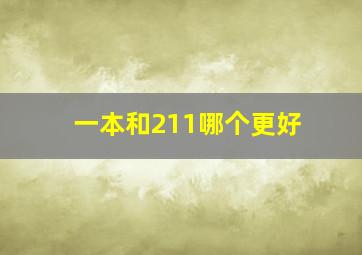 一本和211哪个更好